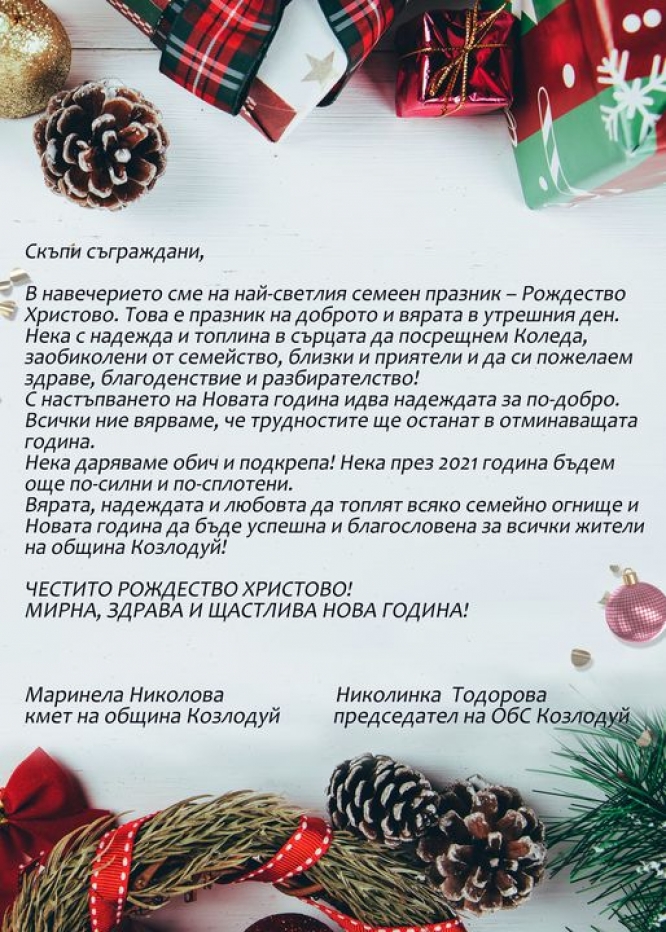 Скъпи съграждани,

В навечерието сме на най-светлия семеен празник – Рождество Христово. Това е празник на доброто и вярата в утрешния ден. Нека с надежда и топлина в сърцата да посрещнем Коледа, заобиколени от семейство, близки и приятели и да си пожелаем здраве, благоденствие и разбирателство!
С настъпването на Новата година идва надеждата за по-добро. Всички ние вярваме, че трудностите ще останат в отминаващата година.
Нека даряваме обич и подкрепа! Нека през 2021 година бъдем още по-силни и по-сплотени.
Вярата, надеждата и любовта да топлят всяко семейно огнище и Новата година да бъде успешна и благословена за всички жители на община Козлодуй!

ЧЕСТИТО РОЖДЕСТВО ХРИСТОВО!
МИРНА, ЗДРАВА И ЩАСТЛИВА НОВА ГОДИНА!

Маринела Николова
кмет на община Козлодуй

Николинка Тодорова
председател на ОбС Козлодуй